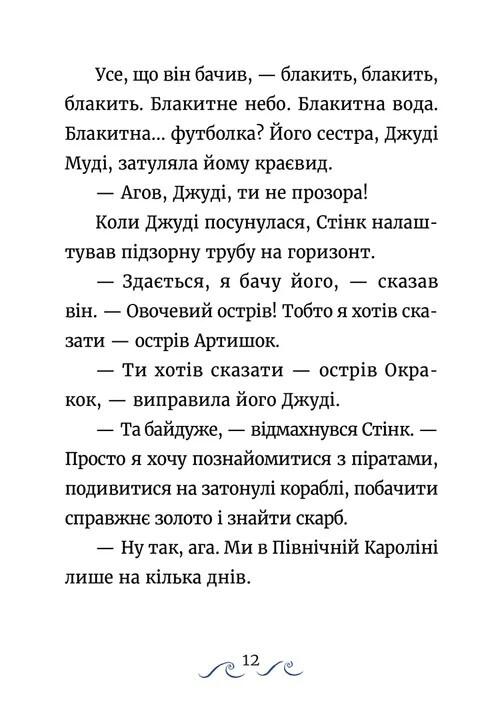 Усе, що він бачив, — блакить, блакить, блакить. Блакитне небо. Блакитна вода. Блакитна... футболка? Його сестра, Джуді Муді, затуляла йому краєвид.

— Агов, Джуді, ти не прозора!

Коли Джуді посунулася, Стінк налаштував підзорну трубу на горизонт.

— Здається, я бачу його, — сказав він. — Овочевий острів! Тобто я хотів сказати — острів Артишок.

— Ти хотів сказати — острів Окракок, — виправила його Джуді.

— Та байдуже, — відмахнувся Стінк. — Просто я хочу познайомитися з піратами, подивитися на затонулі кораблі, побачити справжнє золото і знайти скарб.

— Ну так, ага. Ми в Північній Кароліні лише на кілька днів.

12